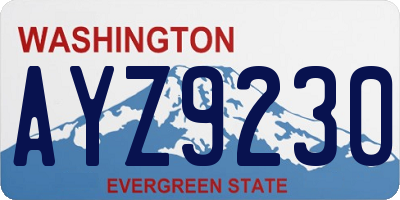 WASHINGTON

AYZ9230

EVERGREEN STATE